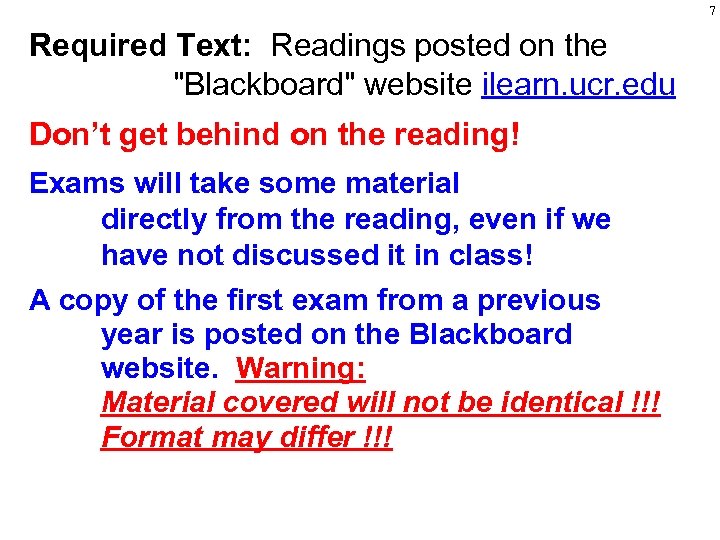 7

Required Text: Readings posted on the "Blackboard" website ilearn.ucr.edu

Don't get behind on the reading!

Exams will take some material directly from the reading, even if we have not discussed it in class!

A copy of the first exam from a previous year is posted on the Blackboard website. Warning: Material covered will not be identical !!! Format may differ !!!